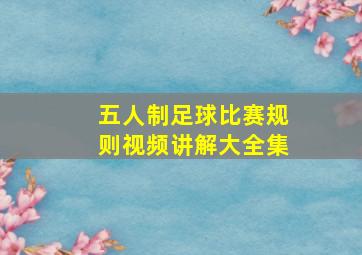 五人制足球比赛规则视频讲解大全集